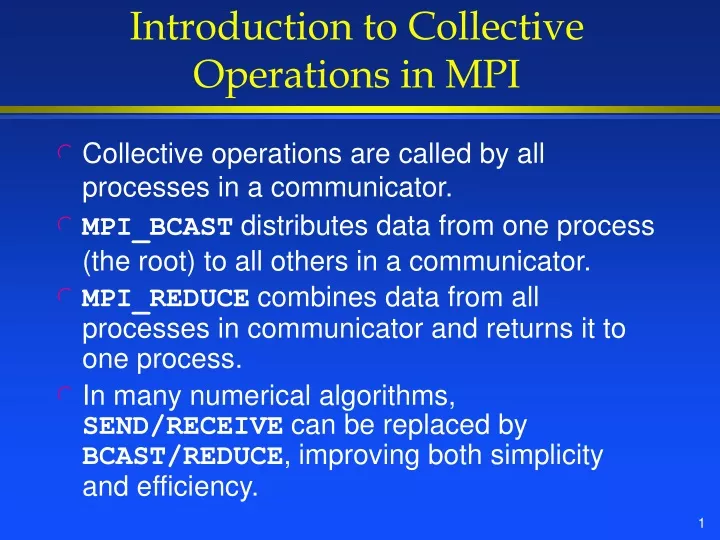 Introduction to Collective Operations in MPI

Collective operations are called by all processes in a communicator.

MPI_BCAST distributes data from one process (the root) to all others in a communicator.

MPI_REDUCE combines data from all processes in communicator and returns it to one process.

In many numerical algorithms, SEND/RECEIVE can be replaced by BCAST/REDUCE, improving both simplicity and efficiency.

1